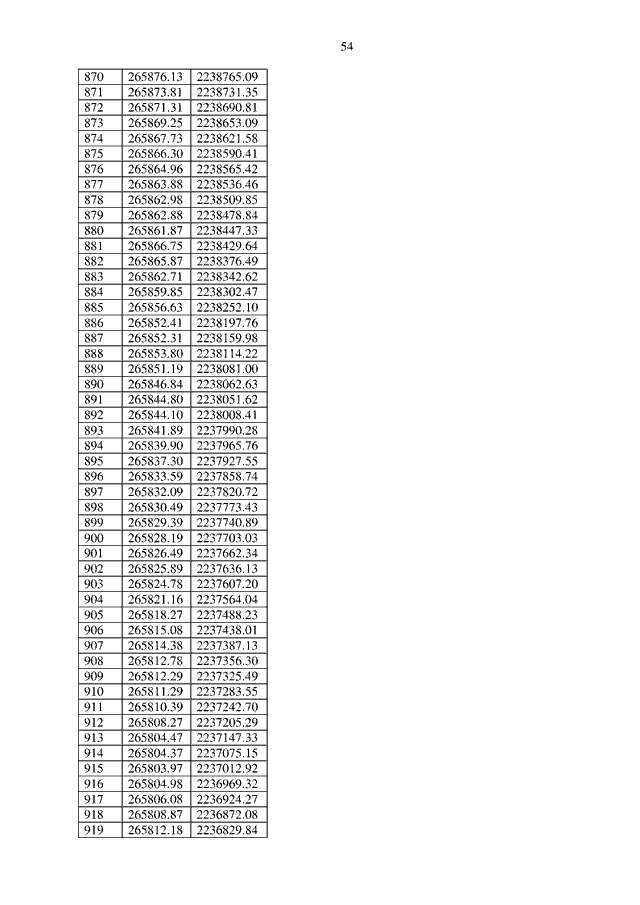 54

| 870 | 265876.13 | 2238765.09 |
|---|---|---|
| 871 | 265873.81 | 2238731.35 |
| 872 | 265871.31 | 2238690.81 |
| 873 | 265869.25 | 2238653.09 |
| 874 | 265867.73 | 2238621.58 |
| 875 | 265866.30 | 2238590.41 |
| 876 | 265864.96 | 2238565.42 |
| 877 | 265863.88 | 2238536.46 |
| 878 | 265862.98 | 2238509.85 |
| 879 | 265862.88 | 2238478.84 |
| 880 | 265861.87 | 2238447.33 |
| 881 | 265866.75 | 2238429.64 |
| 882 | 265865.87 | 2238376.49 |
| 883 | 265862.71 | 2238342.62 |
| 884 | 265859.85 | 2238302.47 |
| 885 | 265856.63 | 2238252.10 |
| 886 | 265852.41 | 2238197.76 |
| 887 | 265852.31 | 2238159.98 |
| 888 | 265853.80 | 2238114.22 |
| 889 | 265851.19 | 2238081.00 |
| 890 | 265846.84 | 2238062.63 |
| 891 | 265844.80 | 2238051.62 |
| 892 | 265844.10 | 2238008.41 |
| 893 | 265841.89 | 2237990.28 |
| 894 | 265839.90 | 2237965.76 |
| 895 | 265837.30 | 2237927.55 |
| 896 | 265833.59 | 2237858.74 |
| 897 | 265832.09 | 2237820.72 |
| 898 | 265830.49 | 2237773.43 |
| 899 | 265829.39 | 2237740.89 |
| 900 | 265828.19 | 2237703.03 |
| 901 | 265826.49 | 2237662.34 |
| 902 | 265825.89 | 2237636.13 |
| 903 | 265824.78 | 2237607.20 |
| 904 | 265821.16 | 2237564.04 |
| 905 | 265818.27 | 2237488.23 |
| 906 | 265815.08 | 2237438.01 |
| 907 | 265814.38 | 2237387.13 |
| 908 | 265812.78 | 2237356.30 |
| 909 | 265812.29 | 2237325.49 |
| 910 | 265811.29 | 2237283.55 |
| 911 | 265810.39 | 2237242.70 |
| 912 | 265808.27 | 2237205.29 |
| 913 | 265804.47 | 2237147.33 |
| 914 | 265804.37 | 2237075.15 |
| 915 | 265803.97 | 2237012.92 |
| 916 | 265804.98 | 2236969.32 |
| 917 | 265806.08 | 2236924.27 |
| 918 | 265808.87 | 2236872.08 |
| 919 | 265812.18 | 2236829.84 |